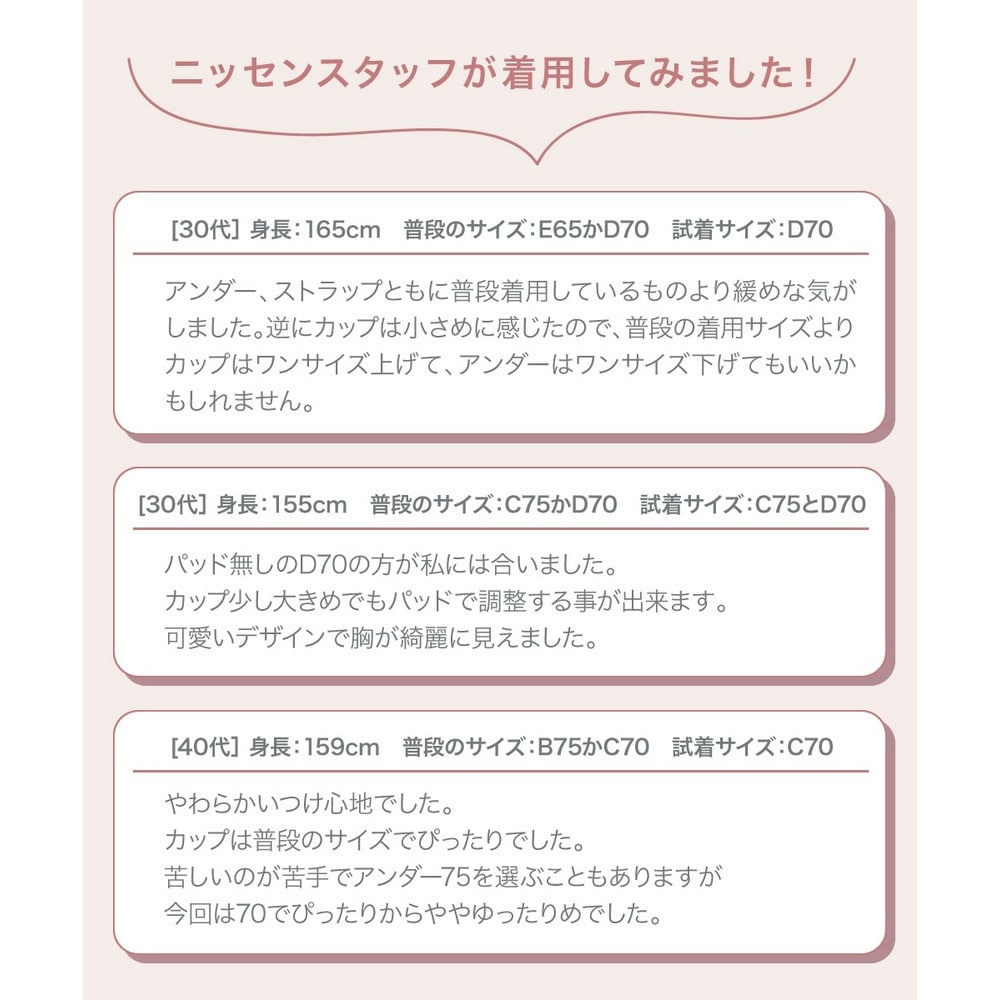 ニッセンスタッフが着用してみました！

[30代] 身長:165cm 普段のサイズ:E65かD70 試着サイズ:D70

アンダー、ストラップともに普段着用しているものより緩めな気がしました。逆にカップは小さめに感じたので、普段の着用サイズよりカップはワンサイズ上げて、アンダーはワンサイズ下げてもいいかもしれません。

[30代] 身長:155cm 普段のサイズ:C75かD70 試着サイズ:C75とD70

パッド無しのD70の方が私には合いました。
カップ少し大きめでもパッドで調整する事が出来ます。
可愛いデザインで胸が綺麗に見えました。

[40代] 身長:159cm 普段のサイズ:B75かC70 試着サイズ:C70

やわらかいつけ心地でした。
カップは普段のサイズでぴったりでした。
苦しいのが苦手でアンダー75を選ぶこともありますが
今回は70でぴったりからややゆったりめでした。